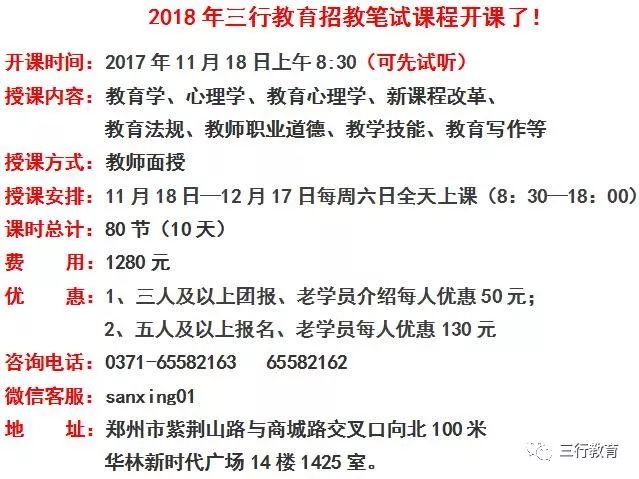 2018 年三行教育招教笔试课程开课了！

开课时间：2017 年 11 月 18 日上午 8:30（可先试听）

授课内容：教育学、心理学、教育心理学、新课程改革、教育法规、教师职业道德、教学技能、教育写作等

授课方式：教师面授

授课安排：11 月 18 日—12 月 17 日每周六日全天上课（8：30—18：00）

课时总计：80 节（10 天）

费　　用：1280 元

优　　惠：1、三人及以上团报、老学员介绍每人优惠 50 元；
2、五人及以上报名、老学员每人优惠 130 元

咨询电话：0371-65582163　65582162

微信客服：sanxing01

地　　址：郑州市紫荆山路与商城路交叉口向北 100 米
华林新时代广场 14 楼 1425 室。

三行教育